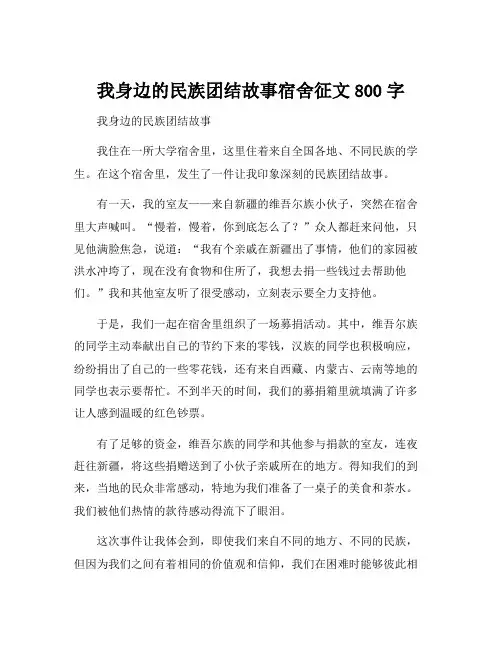 我身边的民族团结故事宿舍征文 800 字

我身边的民族团结故事

我住在一所大学宿舍里，这里住着来自全国各地、不同民族的学生。在这个宿舍里，发生了一件让我印象深刻的民族团结故事。

有一天，我的室友——来自新疆的维吾尔族小伙子，突然在宿舍里大声喊叫。“慢着，慢着，你到底怎么了？”众人都赶来问他，只见他满脸焦急，说道：“我有个亲戚在新疆出了事情，他们的家园被洪水冲垮了，现在没有食物和住所了，我想去捐一些钱过去帮助他们。”我和其他室友听了很受感动，立刻表示要全力支持他。

于是，我们一起在宿舍里组织了一场募捐活动。其中，维吾尔族的同学主动奉献出自己的节约下来的零钱，汉族的同学也积极响应，纷纷捐出了自己的一些零花钱，还有来自西藏、内蒙古、云南等地的同学也表示要帮忙。不到半天的时间，我们的募捐箱里就填满了许多让人感到温暖的红色钞票。

有了足够的资金，维吾尔族的同学和其他参与捐款的室友，连夜赶往新疆，将这些捐赠送到了小伙子亲戚所在的地方。得知我们的到来，当地的民众非常感动，特地为我们准备了一桌子的美食和茶水。我们被他们热情的款待感动得流下了眼泪。

这次事件让我体会到，即使我们来自不同的地方、不同的民族，但因为我们之间有着相同的价值观和信仰，我们在困难时能够彼此相